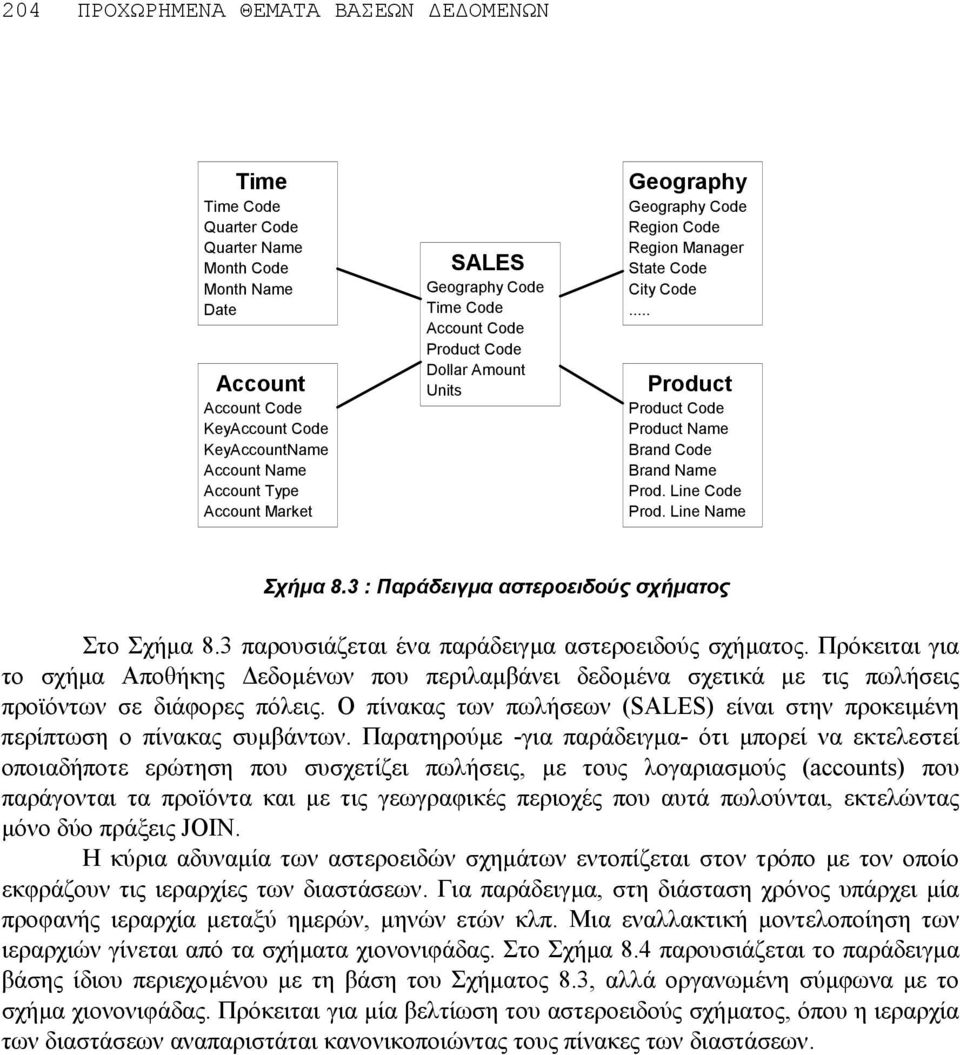 204 ΠΡΟΧΩΡΗΜΕΝΑ ΘΕΜΑΤΑ ΒΑΣΕΩΝ ΔΕΔΟΜΕΝΩΝ

Time
Time Code
Quarter Code
Quarter Name
Month Code
Month Name
Date

Account
Account Code
KeyAccount Code
KeyAccountName
Account Name
Account Type
Account Market

SALES
Geography Code
Time Code
Account Code
Product Code
Dollar Amount
Units

Geography
Geography Code
Region Code
Region Manager
State Code
City Code
.....

Product
Product Code
Product Name
Brand Code
Brand Name
Prod. Line Code
Prod. Line Name

Σχήμα 8.3 : Παράδειγμα αστεροειδούς σχήματος

Στο Σχήμα 8.3 παρουσιάζεται ένα παράδειγμα αστεροειδούς σχήματος. Πρόκειται για το σχήμα Αποθήκης Δεδομένων που περιλαμβάνει δεδομένα σχετικά με τις πωλήσεις προϊόντων σε διάφορες πόλεις. Ο πίνακας των πωλήσεων (SALES) είναι στην προκειμένη περίπτωση ο πίνακας συμβάντων. Παρατηρούμε -για παράδειγμα- ότι μπορεί να εκτελεστεί οποιαδήποτε ερώτηση που συσχετίζει πωλήσεις, με τους λογαριασμούς (accounts) που παράγονται τα προϊόντα και με τις γεωγραφικές περιοχές που αυτά πωλούνται, εκτελώντας μόνο δύο πράξεις JOIN.

Η κύρια αδυναμία των αστεροειδών σχημάτων εντοπίζεται στον τρόπο με τον οποίο εκφράζουν τις ιεραρχίες των διαστάσεων. Για παράδειγμα, στη διάσταση χρόνος υπάρχει μία προφανής ιεραρχία μεταξύ ημερών, μηνών ετών κλπ. Μια εναλλακτική μοντελοποίηση των ιεραρχιών γίνεται από τα σχήματα χιονονιφάδας. Στο Σχήμα 8.4 παρουσιάζεται το παράδειγμα βάσης ίδιου περιεχομένου με τη βάση του Σχήματος 8.3, αλλά οργανωμένη σύμφωνα με το σχήμα χιονονιφάδας. Πρόκειται για μία βελτίωση του αστεροειδούς σχήματος, όπου η ιεραρχία των διαστάσεων αναπαριστάται κανονικοποιώντας τους πίνακες των διαστάσεων.